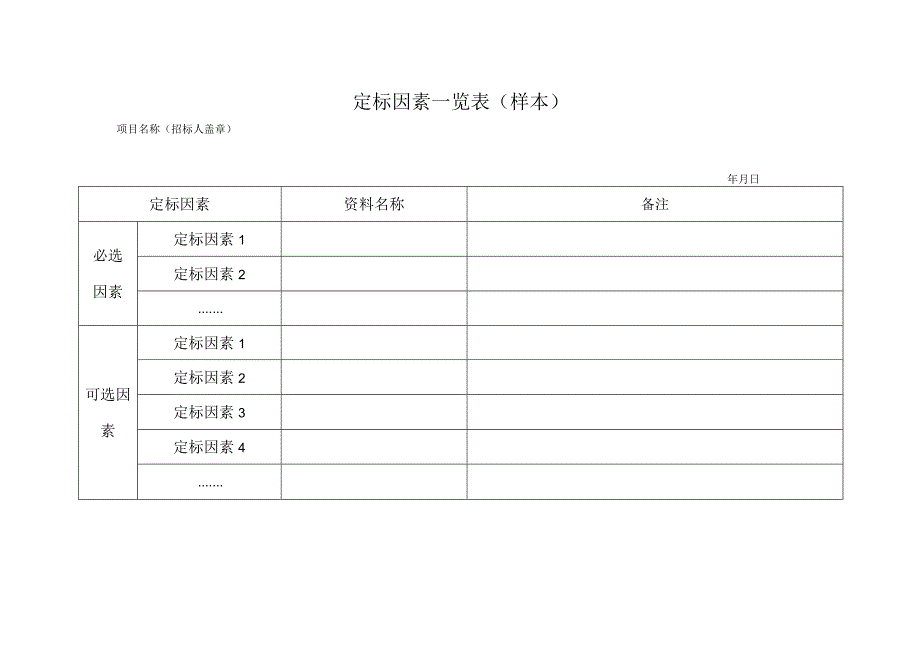 定标因素一览表（样本）

项目名称（招标人盖章）

年月日

| 定标因素 | | 资料名称 | 备注 |
|---|---|---|---|
| 必选因素 | 定标因素 1 | | |
| | 定标因素 2 | | |
| | ....... | | |
| 可选因素 | 定标因素 1 | | |
| | 定标因素 2 | | |
| | 定标因素 3 | | |
| | 定标因素 4 | | |
| | ....... | | |